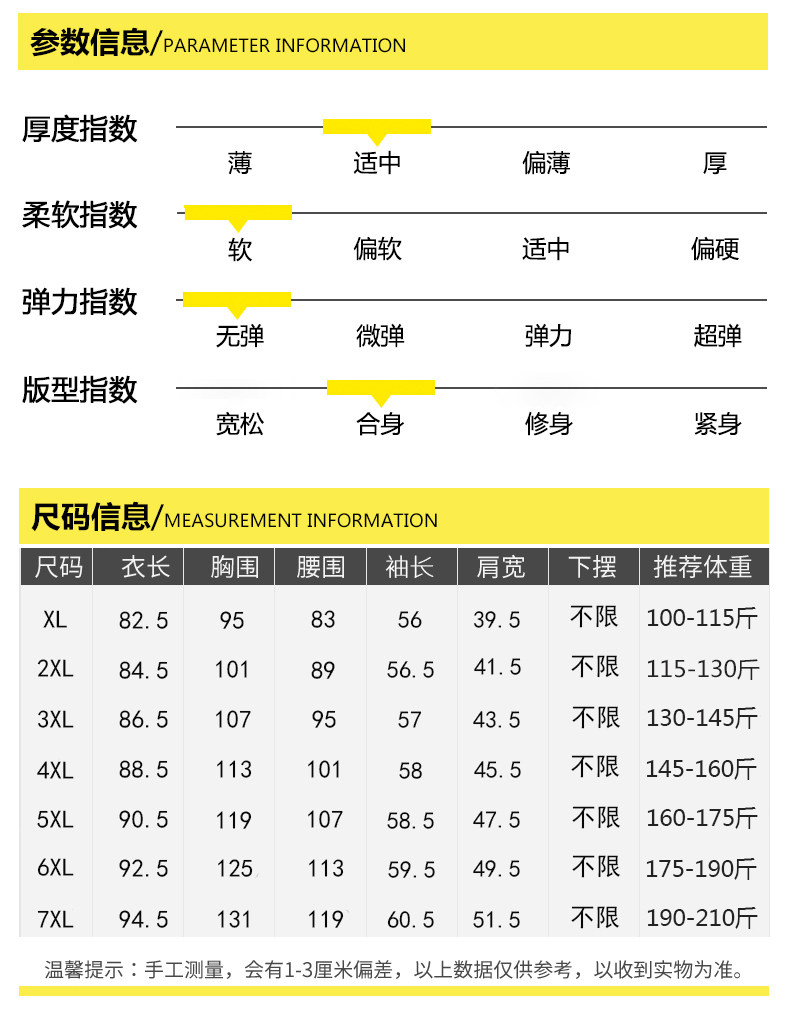 参数信息/PARAMETER INFORMATION

厚度指数
薄 适中 偏薄 厚

柔软指数
软 偏软 适中 偏硬

弹力指数
无弹 微弹 弹力 超弹

版型指数
宽松 合身 修身 紧身

尺码信息/MEASUREMENT INFORMATION

| 尺码 | 衣长 | 胸围 | 腰围 | 袖长 | 肩宽 | 下摆 | 推荐体重 |
|---|---|---|---|---|---|---|---|
| XL | 82.5 | 95 | 83 | 56 | 39.5 | 不限 | 100-115斤 |
| 2XL | 84.5 | 101 | 89 | 56.5 | 41.5 | 不限 | 115-130斤 |
| 3XL | 86.5 | 107 | 95 | 57 | 43.5 | 不限 | 130-145斤 |
| 4XL | 88.5 | 113 | 101 | 58 | 45.5 | 不限 | 145-160斤 |
| 5XL | 90.5 | 119 | 107 | 58.5 | 47.5 | 不限 | 160-175斤 |
| 6XL | 92.5 | 125 | 113 | 59.5 | 49.5 | 不限 | 175-190斤 |
| 7XL | 94.5 | 131 | 119 | 60.5 | 51.5 | 不限 | 190-210斤 |

温馨提示：手工测量，会有1-3厘米偏差，以上数据仅供参考，以收到实物为准。